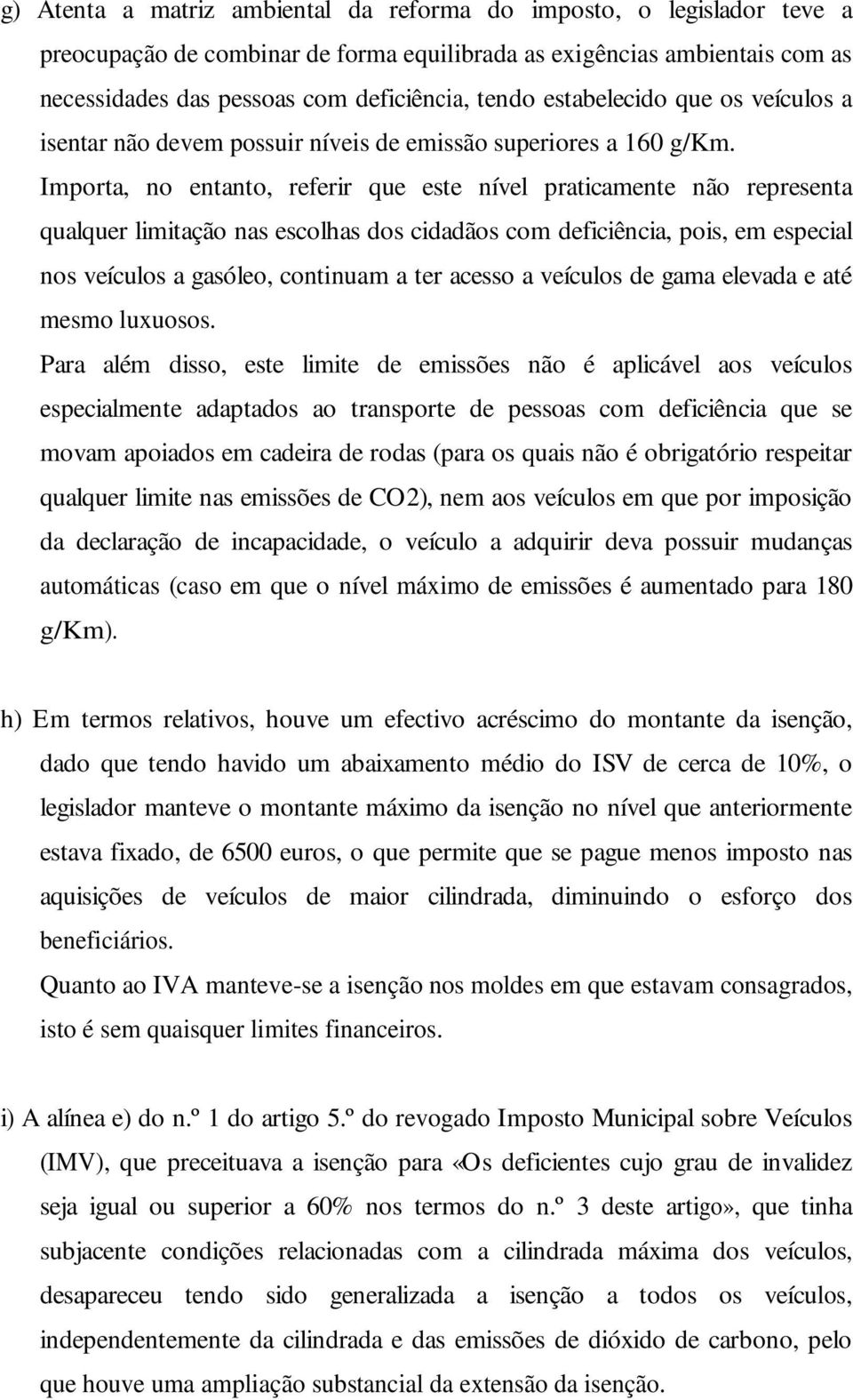 g) Atenta a matriz ambiental da reforma do imposto, o legislador teve a preocupação de combinar de forma equilibrada as exigências ambientais com as necessidades das pessoas com deficiência, tendo estabelecido que os veículos a isentar não devem possuir níveis de emissão superiores a 160 g/Km. Importa, no entanto, referir que este nível praticamente não representa qualquer limitação nas escolhas dos cidadãos com deficiência, pois, em especial nos veículos a gasóleo, continuam a ter acesso a veículos de gama elevada e até mesmo luxuosos.

Para além disso, este limite de emissões não é aplicável aos veículos especialmente adaptados ao transporte de pessoas com deficiência que se movam apoiados em cadeira de rodas (para os quais não é obrigatório respeitar qualquer limite nas emissões de CO2), nem aos veículos em que por imposição da declaração de incapacidade, o veículo a adquirir deva possuir mudanças automáticas (caso em que o nível máximo de emissões é aumentado para 180 g/Km).

h) Em termos relativos, houve um efectivo acréscimo do montante da isenção, dado que tendo havido um abaixamento médio do ISV de cerca de 10%, o legislador manteve o montante máximo da isenção no nível que anteriormente estava fixado, de 6500 euros, o que permite que se pague menos imposto nas aquisições de veículos de maior cilindrada, diminuindo o esforço dos beneficiários.

Quanto ao IVA manteve-se a isenção nos moldes em que estavam consagrados, isto é sem quaisquer limites financeiros.

i) A alínea e) do n.º 1 do artigo 5.º do revogado Imposto Municipal sobre Veículos (IMV), que preceituava a isenção para «Os deficientes cujo grau de invalidez seja igual ou superior a 60% nos termos do n.º 3 deste artigo», que tinha subjacente condições relacionadas com a cilindrada máxima dos veículos, desapareceu tendo sido generalizada a isenção a todos os veículos, independentemente da cilindrada e das emissões de dióxido de carbono, pelo que houve uma ampliação substancial da extensão da isenção.